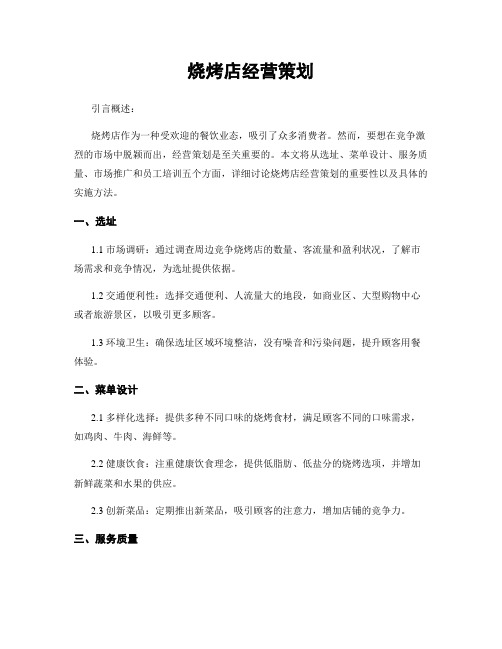 烧烤店经营策划

引言概述：

烧烤店作为一种受欢迎的餐饮业态，吸引了众多消费者。然而，要想在竞争激烈的市场中脱颖而出，经营策划是至关重要的。本文将从选址、菜单设计、服务质量、市场推广和员工培训五个方面，详细讨论烧烤店经营策划的重要性以及具体的实施方法。

一、选址

1.1 市场调研：通过调查周边竞争烧烤店的数量、客流量和盈利状况，了解市场需求和竞争情况，为选址提供依据。

1.2 交通便利性：选择交通便利、人流量大的地段，如商业区、大型购物中心或者旅游景区，以吸引更多顾客。

1.3 环境卫生：确保选址区域环境整洁，没有噪音和污染问题，提升顾客用餐体验。

二、菜单设计

2.1 多样化选择：提供多种不同口味的烧烤食材，满足顾客不同的口味需求，如鸡肉、牛肉、海鲜等。

2.2 健康饮食：注重健康饮食理念，提供低脂肪、低盐分的烧烤选项，并增加新鲜蔬菜和水果的供应。

2.3 创新菜品：定期推出新菜品，吸引顾客的注意力，增加店铺的竞争力。

三、服务质量